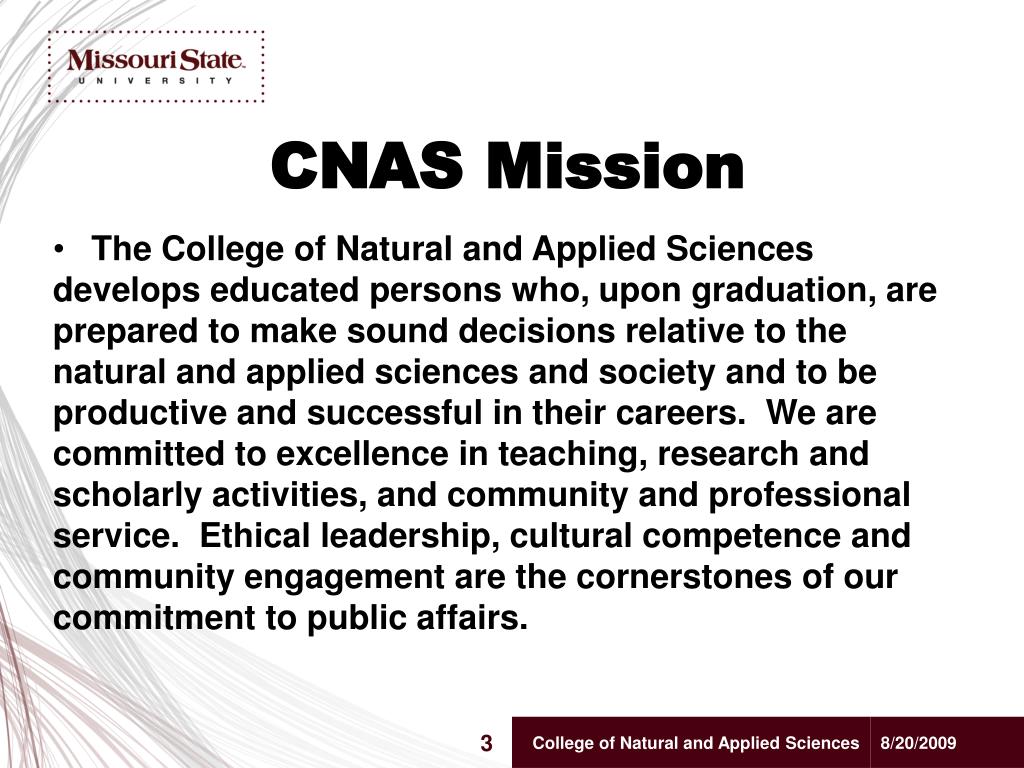 Missouri State
UNIVERSITY

CNAS Mission

• The College of Natural and Applied Sciences develops educated persons who, upon graduation, are prepared to make sound decisions relative to the natural and applied sciences and society and to be productive and successful in their careers. We are committed to excellence in teaching, research and scholarly activities, and community and professional service. Ethical leadership, cultural competence and community engagement are the cornerstones of our commitment to public affairs.

3 College of Natural and Applied Sciences 8/20/2009